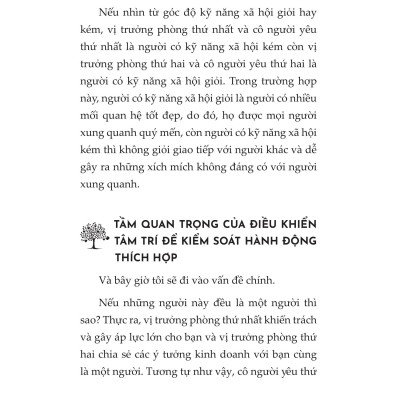 Nếu nhìn từ góc độ kỹ năng xã hội giỏi hay kém, vị trưởng phòng thứ nhất và cô người yêu thứ nhất là người có kỹ năng xã hội kém còn vị trưởng phòng thứ hai và cô người yêu thứ hai là người có kỹ năng xã hội giỏi. Trong trường hợp này, người có kỹ năng xã hội giỏi là người có nhiều mối quan hệ tốt đẹp, do đó, họ được mọi người xung quanh quý mến, còn người có kỹ năng xã hội kém thì không giỏi giao tiếp với người khác và dễ gây ra những xích mích không đáng có với người xung quanh.

TẦM QUAN TRỌNG CỦA ĐIỀU KHIỂN TÂM TRÍ ĐỂ KIỂM SOÁT HÀNH ĐỘNG THÍCH HỢP

Và bây giờ tôi sẽ đi vào vấn đề chính.

Nếu những người này đều là một người thì sao? Thực ra, vị trưởng phòng thứ nhất khiển trách và gây áp lực lớn cho bạn và vị trưởng phòng thứ hai chia sẻ các ý tưởng kinh doanh với bạn cùng là một người. Tương tự như vậy, cô người yêu thứ